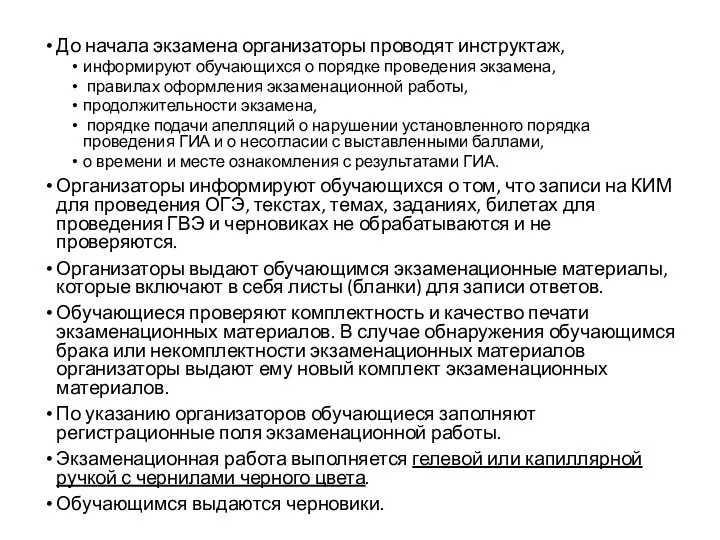 • До начала экзамена организаторы проводят инструктаж,
• информируют обучающихся о порядке проведения экзамена,
• правилах оформления экзаменационной работы,
• продолжительности экзамена,
• порядке подачи апелляций о нарушении установленного порядка проведения ГИА и о несогласии с выставленными баллами,
• о времени и месте ознакомления с результатами ГИА.

• Организаторы информируют обучающихся о том, что записи на КИМ для проведения ОГЭ, текстах, темах, заданиях, билетах для проведения ГВЭ и черновиках не обрабатываются и не проверяются.

• Организаторы выдают обучающимся экзаменационные материалы, которые включают в себя листы (бланки) для записи ответов.

• Обучающиеся проверяют комплектность и качество печати экзаменационных материалов. В случае обнаружения обучающимся брака или некомплектности экзаменационных материалов организаторы выдают ему новый комплект экзаменационных материалов.

• По указанию организаторов обучающиеся заполняют регистрационные поля экзаменационной работы.

• Экзаменационная работа выполняется гелевой или капиллярной ручкой с чернилами черного цвета.

• Обучающимся выдаются черновики.